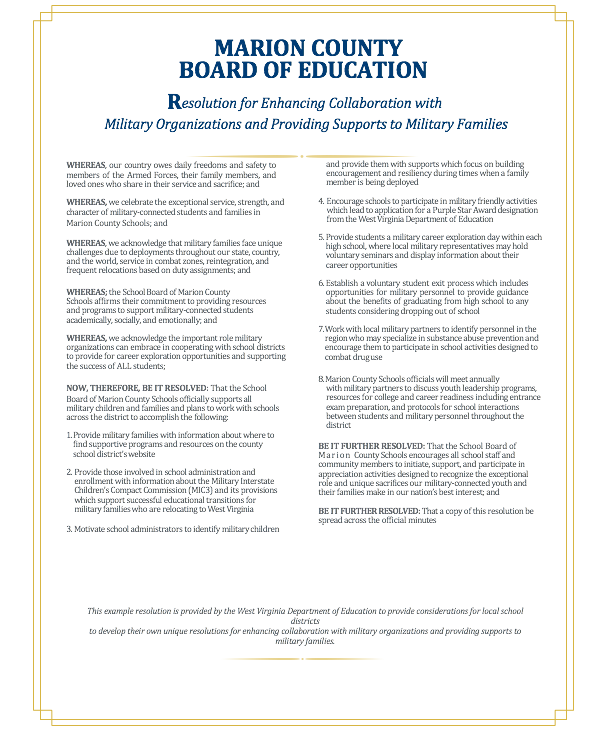 MARION COUNTY
BOARD OF EDUCATION

Resolution for Enhancing Collaboration with
Military Organizations and Providing Supports to Military Families

WHEREAS, our country owes daily freedoms and safety to members of the Armed Forces, their family members, and loved ones who share in their service and sacrifice; and

WHEREAS, we celebrate the exceptional service, strength, and character of military-connected students and families in Marion County Schools; and

WHEREAS, we acknowledge that military families face unique challenges due to deployments throughout our state, country, and the world, service in combat zones, reintegration, and frequent relocations based on duty assignments; and

WHEREAS; the School Board of Marion County Schools affirms their commitment to providing resources and programs to support military-connected students academically, socially, and emotionally; and

WHEREAS, we acknowledge the important role military organizations can embrace in cooperating with school districts to provide for career exploration opportunities and supporting the success of ALL students;

NOW, THEREFORE, BE IT RESOLVED: That the School Board of Marion County Schools officially supports all military children and families and plans to work with schools across the district to accomplish the following:

1. Provide military families with information about where to find supportive programs and resources on the county school district's website

2. Provide those involved in school administration and enrollment with information about the Military Interstate Children's Compact Commission (MIC3) and its provisions which support successful educational transitions for military families who are relocating to West Virginia

3. Motivate school administrators to identify military children and provide them with supports which focus on building encouragement and resiliency during times when a family member is being deployed

4. Encourage schools to participate in military friendly activities which lead to application for a Purple Star Award designation from the West Virginia Department of Education

5. Provide students a military career exploration day within each high school, where local military representatives may hold voluntary seminars and display information about their career opportunities

6. Establish a voluntary student exit process which includes opportunities for military personnel to provide guidance about the benefits of graduating from high school to any students considering dropping out of school

7. Work with local military partners to identify personnel in the region who may specialize in substance abuse prevention and encourage them to participate in school activities designed to combat drug use

8. Marion County Schools officials will meet annually with military partners to discuss youth leadership programs, resources for college and career readiness including entrance exam preparation, and protocols for school interactions between students and military personnel throughout the district

BE IT FURTHER RESOLVED: That the School Board of Marion County Schools encourages all school staff and community members to initiate, support, and participate in appreciation activities designed to recognize the exceptional role and unique sacrifices our military-connected youth and their families make in our nation's best interest; and

BE IT FURTHER RESOLVED: That a copy of this resolution be spread across the official minutes

This example resolution is provided by the West Virginia Department of Education to provide considerations for local school districts
to develop their own unique resolutions for enhancing collaboration with military organizations and providing supports to military families.